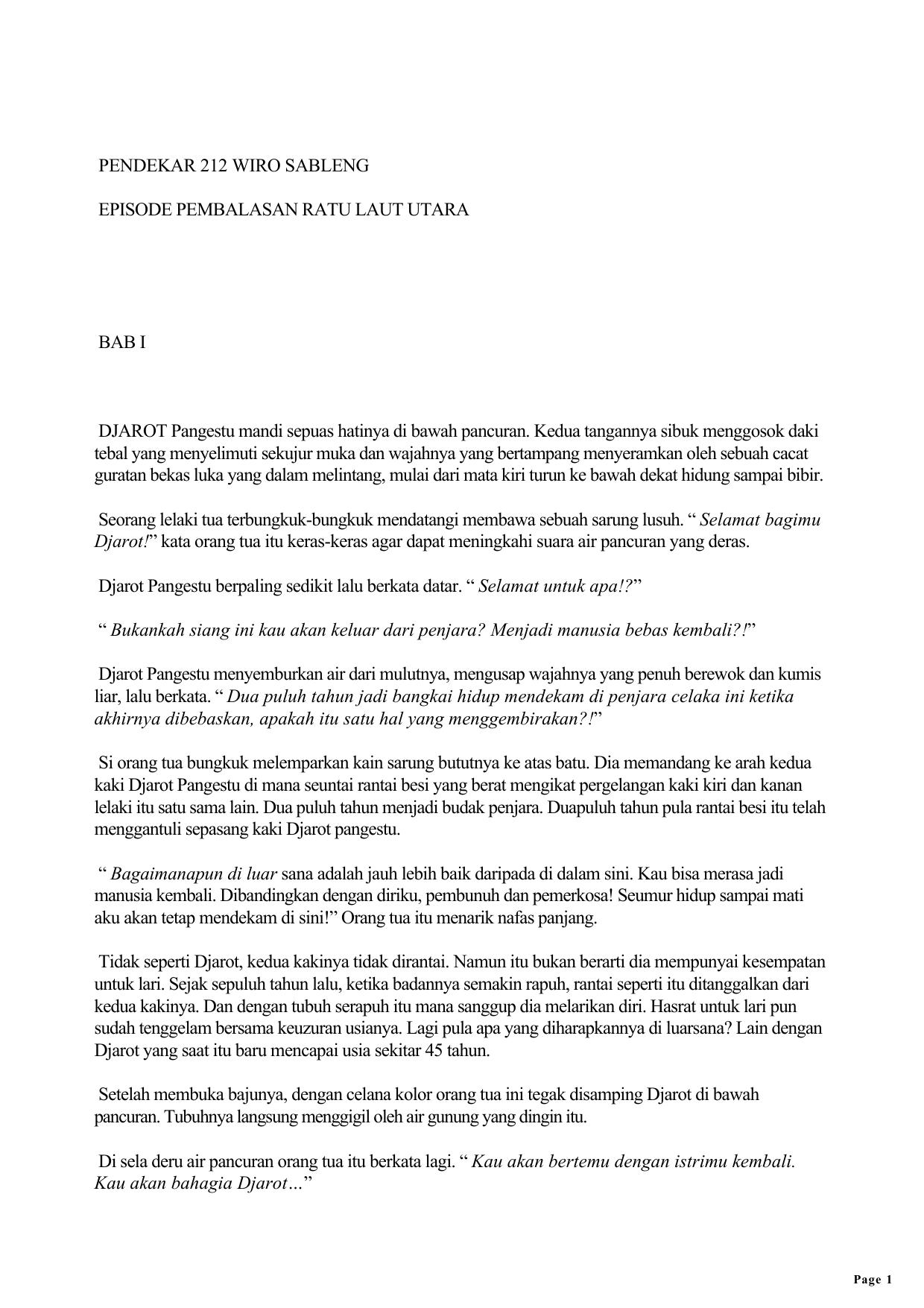 PENDEKAR 212 WIRO SABLENG

EPISODE PEMBALASAN RATU LAUT UTARA

BAB I

DJAROT Pangestu mandi sepuas hatinya di bawah pancuran. Kedua tangannya sibuk menggosok daki tebal yang menyelimuti sekujur muka dan wajahnya yang bertampang menyeramkan oleh sebuah cacat guratan bekas luka yang dalam melintang, mulai dari mata kiri turun ke bawah dekat hidung sampai bibir.

Seorang lelaki tua terbungkuk-bungkuk mendatangi membawa sebuah sarung lusuh. “ Selamat bagimu Djarot!” kata orang tua itu keras-keras agar dapat meningkahi suara air pancuran yang deras.

Djarot Pangestu berpaling sedikit lalu berkata datar. “ Selamat untuk apa!?”

“ Bukankah siang ini kau akan keluar dari penjara? Menjadi manusia bebas kembali?!”

Djarot Pangestu menyemburkan air dari mulutnya, mengusap wajahnya yang penuh berewok dan kumis liar, lalu berkata. “ Dua puluh tahun jadi bangkai hidup mendekam di penjara celaka ini ketika akhirnya dibebaskan, apakah itu satu hal yang menggembirakan?!”

Si orang tua bungkuk melemparkan kain sarung bututnya ke atas batu. Dia memandang ke arah kedua kaki Djarot Pangestu di mana seuntai rantai besi yang berat mengikat pergelangan kaki kiri dan kanan lelaki itu satu sama lain. Dua puluh tahun menjadi budak penjara. Duapuluh tahun pula rantai besi itu telah menggantuli sepasang kaki Djarot pangestu.

“ Bagaimanapun di luar sana adalah jauh lebih baik daripada di dalam sini. Kau bisa merasa jadi manusia kembali. Dibandingkan dengan diriku, pembunuh dan pemerkosa! Seumur hidup sampai mati aku akan tetap mendekam di sini!” Orang tua itu menarik nafas panjang.

Tidak seperti Djarot, kedua kakinya tidak dirantai. Namun itu bukan berarti dia mempunyai kesempatan untuk lari. Sejak sepuluh tahun lalu, ketika badannya semakin rapuh, rantai seperti itu ditanggalkan dari kedua kakinya. Dan dengan tubuh serapuh itu mana sanggup dia melarikan diri. Hasrat untuk lari pun sudah tenggelam bersama keuzuran usianya. Lagi pula apa yang diharapkannya di luarsana? Lain dengan Djarot yang saat itu baru mencapai usia sekitar 45 tahun.

Setelah membuka bajunya, dengan celana kolor orang tua ini tegak disamping Djarot di bawah pancuran. Tubuhnya langsung menggigil oleh air gunung yang dingin itu.

Di sela deru air pancuran orang tua itu berkata lagi. “ Kau akan bertemu dengan istrimu kembali. Kau akan bahagia Djarot…”

Page 1